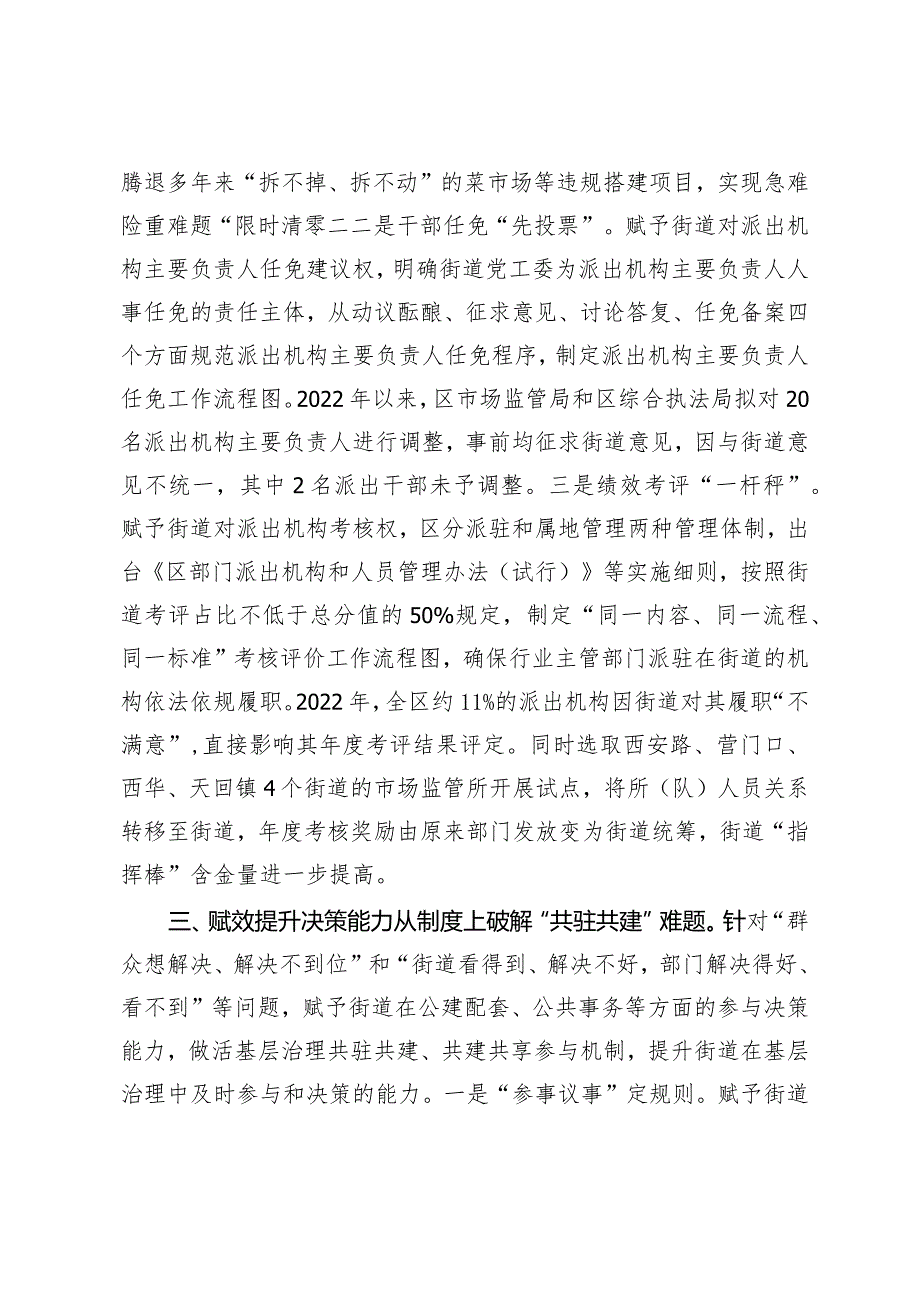 腾退多年来“拆不掉、拆不动”的菜市场等违规搭建项目，实现急难险重难题“限时清零二二是干部任免“先投票”。赋予街道对派出机构主要负责人任免建议权，明确街道党工委为派出机构主要负责人人事任免的责任主体，从动议酝酿、征求意见、讨论答复、任免备案四个方面规范派出机构主要负责人任免程序，制定派出机构主要负责人任免工作流程图。2022年以来，区市场监管局和区综合执法局拟对20名派出机构主要负责人进行调整，事前均征求街道意见，因与街道意见不统一，其中2名派出干部未予调整。三是绩效考评“一杆秤”。赋予街道对派出机构考核权，区分派驻和属地管理两种管理体制，出台《区部门派出机构和人员管理办法（试行）》等实施细则，按照街道考评占比不低于总分值的50%规定，制定“同一内容、同一流程、同一标准”考核评价工作流程图，确保行业主管部门派驻在街道的机构依法依规履职。2022年，全区约11%的派出机构因街道对其履职“不满意”，直接影响其年度考评结果评定。同时选取西安路、营门口、西华、天回镇4个街道的市场监管所开展试点，将所（队）人员关系转移至街道，年度考核奖励由原来部门发放变为街道统筹，街道“指挥棒”含金量进一步提高。

三、赋效提升决策能力从制度上破解“共驻共建”难题。针对“群众想解决、解决不到位”和“街道看得到、解决不好，部门解决得好、看不到”等问题，赋予街道在公建配套、公共事务等方面的参与决策能力，做活基层治理共驻共建、共建共享参与机制，提升街道在基层治理中及时参与和决策的能力。一是“参事议事”定规则。赋予街道